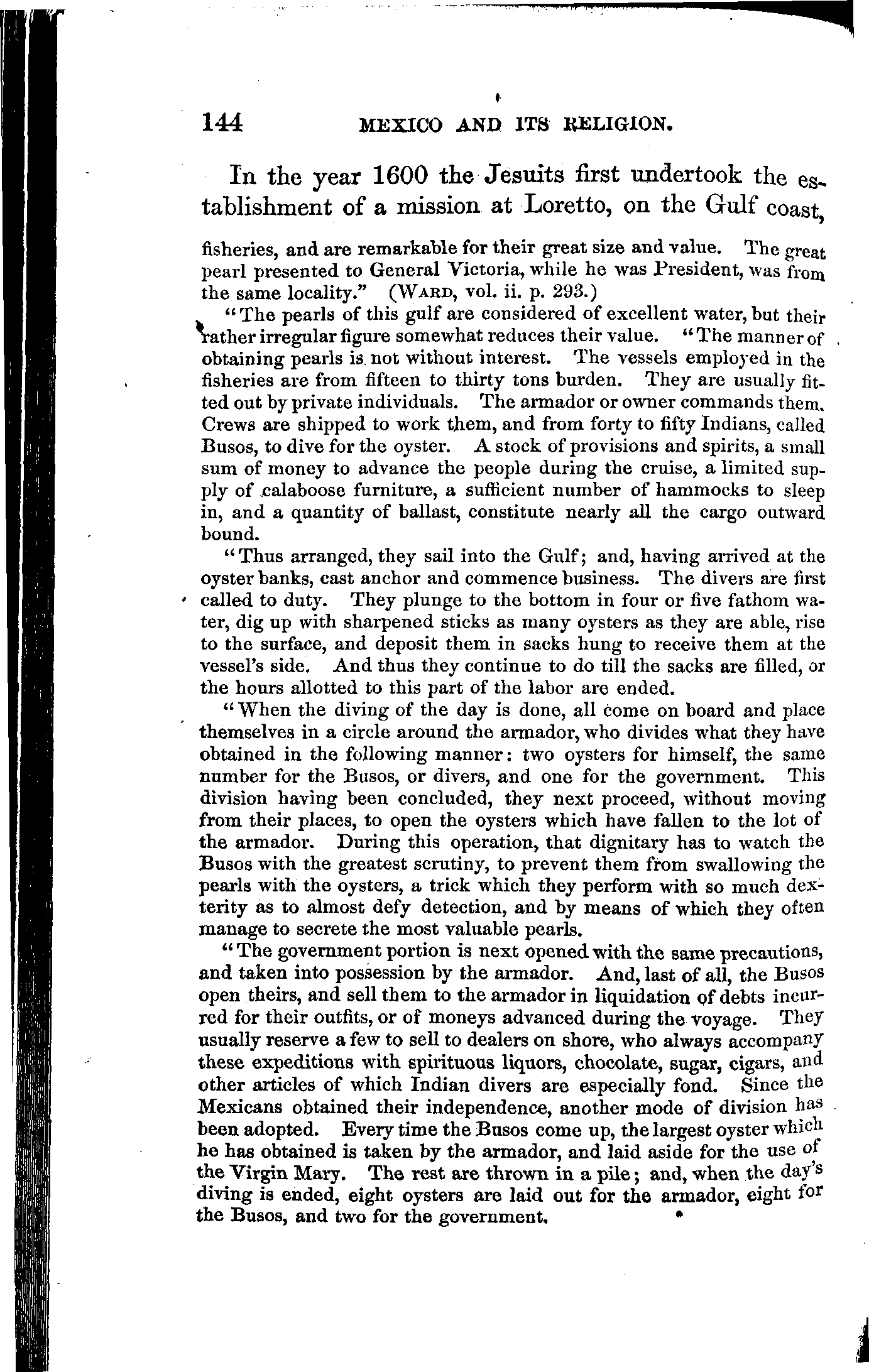 144 MEXICO AND ITS RELIGION.

In the year 1600 the Jesuits first undertook the establishment of a mission at Loretto, on the Gulf coast,

fisheries, and are remarkable for their great size and value. The great pearl presented to General Victoria, while he was President, was from the same locality." (WARD, vol. ii. p. 293.)

"The pearls of this gulf are considered of excellent water, but their rather irregular figure somewhat reduces their value. "The manner of obtaining pearls is not without interest. The vessels employed in the fisheries are from fifteen to thirty tons burden. They are usually fitted out by private individuals. The armador or owner commands them. Crews are shipped to work them, and from forty to fifty Indians, called Busos, to dive for the oyster. A stock of provisions and spirits, a small sum of money to advance the people during the cruise, a limited supply of calaboose furniture, a sufficient number of hammocks to sleep in, and a quantity of ballast, constitute nearly all the cargo outward bound.

"Thus arranged, they sail into the Gulf; and, having arrived at the oyster banks, cast anchor and commence business. The divers are first called to duty. They plunge to the bottom in four or five fathom water, dig up with sharpened sticks as many oysters as they are able, rise to the surface, and deposit them in sacks hung to receive them at the vessel's side. And thus they continue to do till the sacks are filled, or the hours allotted to this part of the labor are ended.

"When the diving of the day is done, all come on board and place themselves in a circle around the armador, who divides what they have obtained in the following manner: two oysters for himself, the same number for the Busos, or divers, and one for the government. This division having been concluded, they next proceed, without moving from their places, to open the oysters which have fallen to the lot of the armador. During this operation, that dignitary has to watch the Busos with the greatest scrutiny, to prevent them from swallowing the pearls with the oysters, a trick which they perform with so much dexterity as to almost defy detection, and by means of which they often manage to secrete the most valuable pearls.

"The government portion is next opened with the same precautions, and taken into possession by the armador. And, last of all, the Busos open theirs, and sell them to the armador in liquidation of debts incurred for their outfits, or of moneys advanced during the voyage. They usually reserve a few to sell to dealers on shore, who always accompany these expeditions with spirituous liquors, chocolate, sugar, cigars, and other articles of which Indian divers are especially fond. Since the Mexicans obtained their independence, another mode of division has been adopted. Every time the Busos come up, the largest oyster which he has obtained is taken by the armador, and laid aside for the use of the Virgin Mary. The rest are thrown in a pile; and, when the day's diving is ended, eight oysters are laid out for the armador, eight for the Busos, and two for the government.